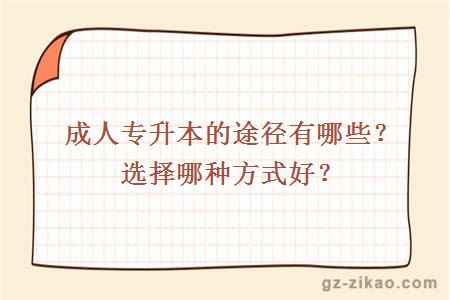 成人专升本的途径有哪些？
选择哪种方式好？

gz-zikao.com